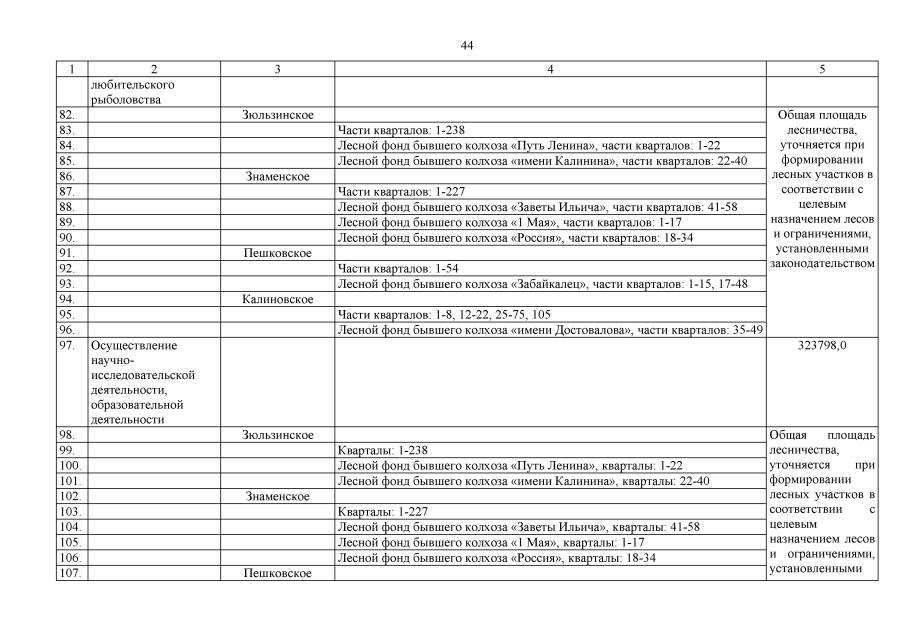 44

| 1 | 2 | 3 | 4 | 5 |
|---|---|---|---|---|
| | любительского рыболовства | | | |
| 82. | | Зюльзинское | | Общая площадь лесничества, уточняется при формировании лесных участков в соответствии с целевым назначением лесов и ограничениями, установленными законодательством |
| 83. | | | Части кварталов: 1-238 | |
| 84. | | | Лесной фонд бывшего колхоза «Путь Ленина», части кварталов: 1-22 | |
| 85. | | | Лесной фонд бывшего колхоза «имени Калинина», части кварталов: 22-40 | |
| 86. | | Знаменское | | |
| 87. | | | Части кварталов: 1-227 | |
| 88. | | | Лесной фонд бывшего колхоза «Заветы Ильича», части кварталов: 41-58 | |
| 89. | | | Лесной фонд бывшего колхоза «1 Мая», части кварталов: 1-17 | |
| 90. | | | Лесной фонд бывшего колхоза «Россия», части кварталов: 18-34 | |
| 91. | | Пешковское | | |
| 92. | | | Части кварталов: 1-54 | |
| 93. | | | Лесной фонд бывшего колхоза «Забайкалец», части кварталов: 1-15, 17-48 | |
| 94. | | Калиновское | | |
| 95. | | | Части кварталов: 1-8, 12-22, 25-75, 105 | |
| 96. | | | Лесной фонд бывшего колхоза «имени Достовалова», части кварталов: 35-49 | |
| 97. | Осуществление научно-исследовательской деятельности, образовательной деятельности | | | 323798,0 |
| 98. | | Зюльзинское | | Общая площадь лесничества, уточняется при формировании лесных участков в соответствии с целевым назначением лесов и ограничениями, установленными |
| 99. | | | Кварталы: 1-238 | |
| 100. | | | Лесной фонд бывшего колхоза «Путь Ленина», кварталы: 1-22 | |
| 101. | | | Лесной фонд бывшего колхоза «имени Калинина», кварталы: 22-40 | |
| 102. | | Знаменское | | |
| 103. | | | Кварталы: 1-227 | |
| 104. | | | Лесной фонд бывшего колхоза «Заветы Ильича», кварталы: 41-58 | |
| 105. | | | Лесной фонд бывшего колхоза «1 Мая», кварталы: 1-17 | |
| 106. | | | Лесной фонд бывшего колхоза «Россия», кварталы: 18-34 | |
| 107. | | Пешковское | | |